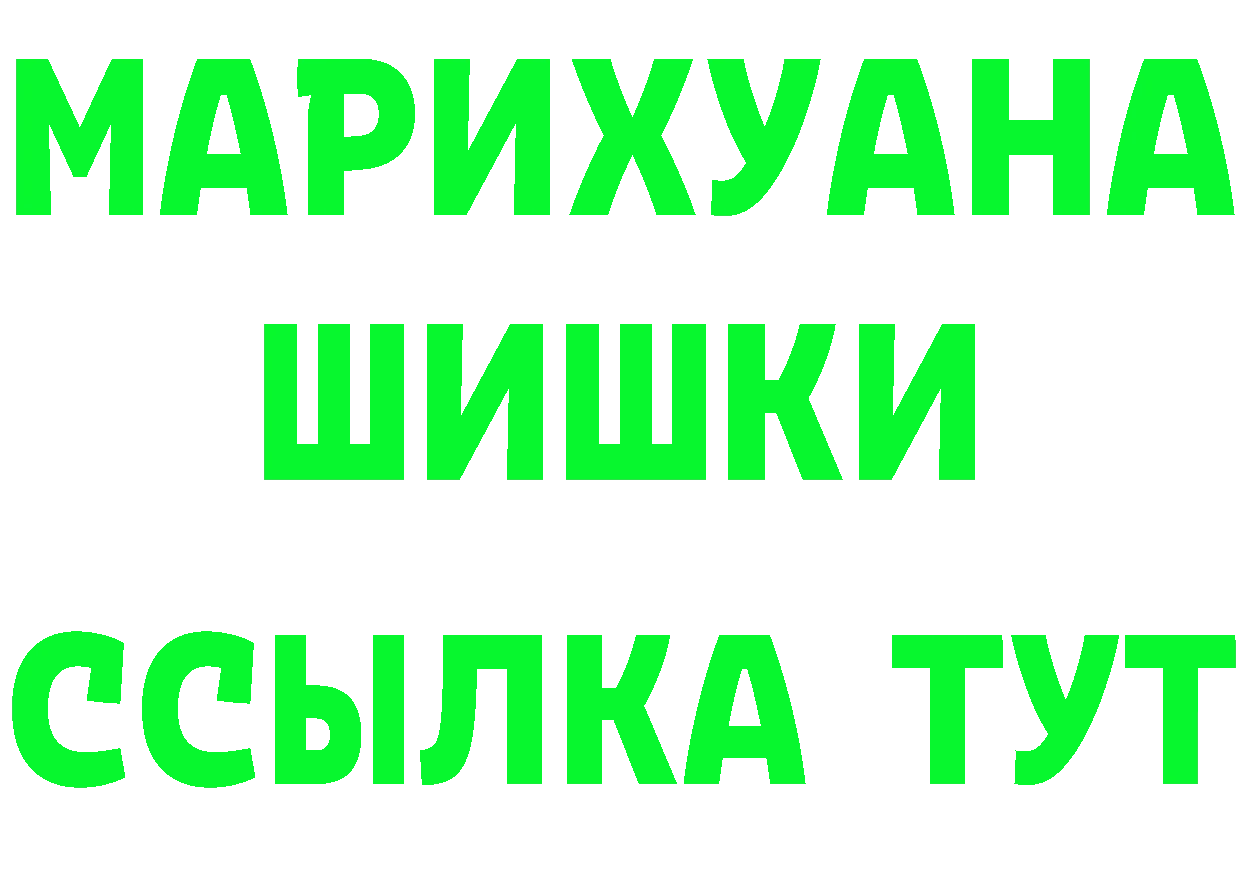 МАРИХУАНА
ШИШКИ
ССЫЛКА ТУТ